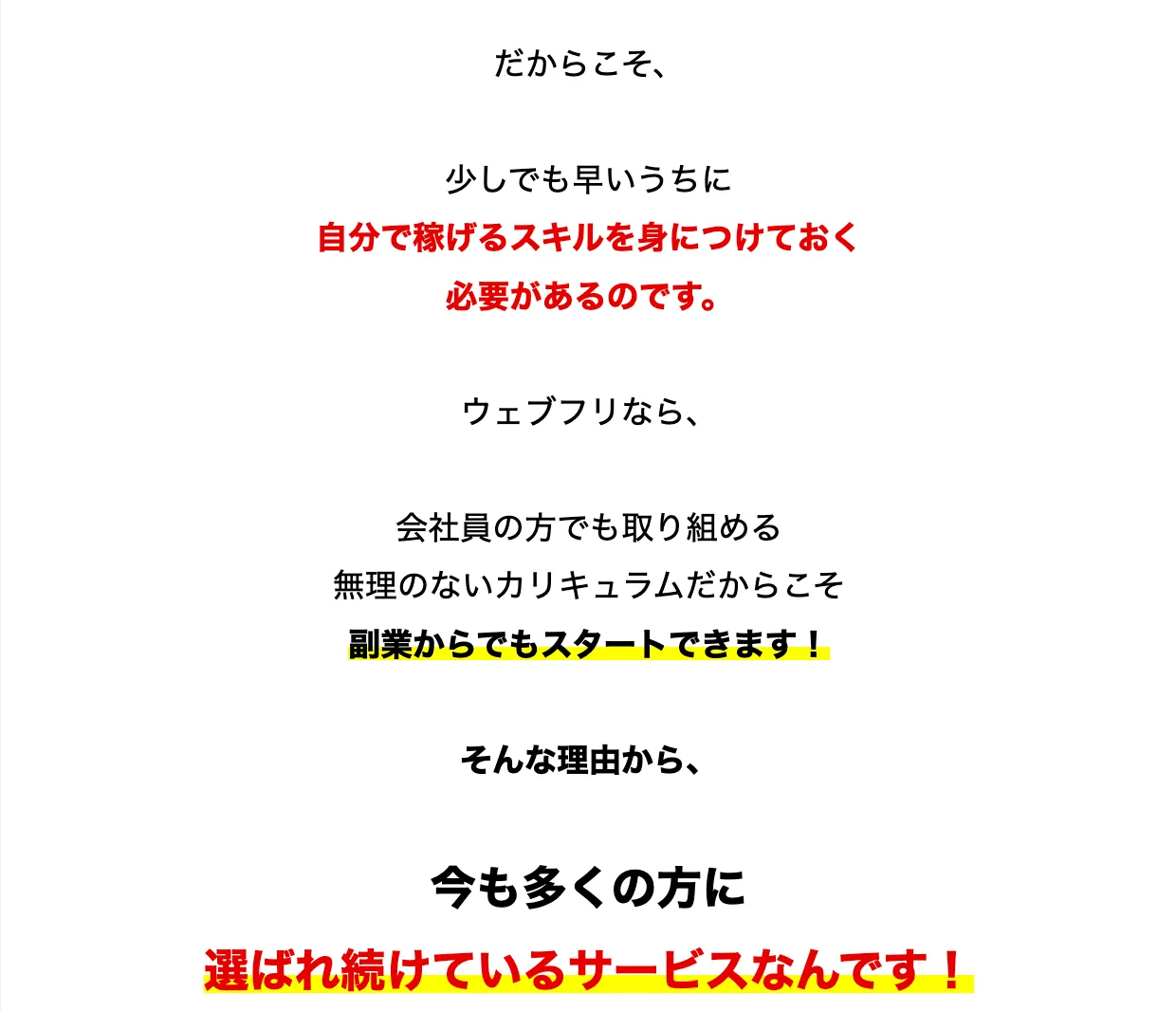 だからこそ、

少しでも早いうちに
自分で稼げるスキルを身につけておく
必要があるのです。

ウェブフリなら、

会社員の方でも取り組める
無理のないカリキュラムだからこそ
副業からでもスタートできます！

そんな理由から、

今も多くの方に
選ばれ続けているサービスなんです！